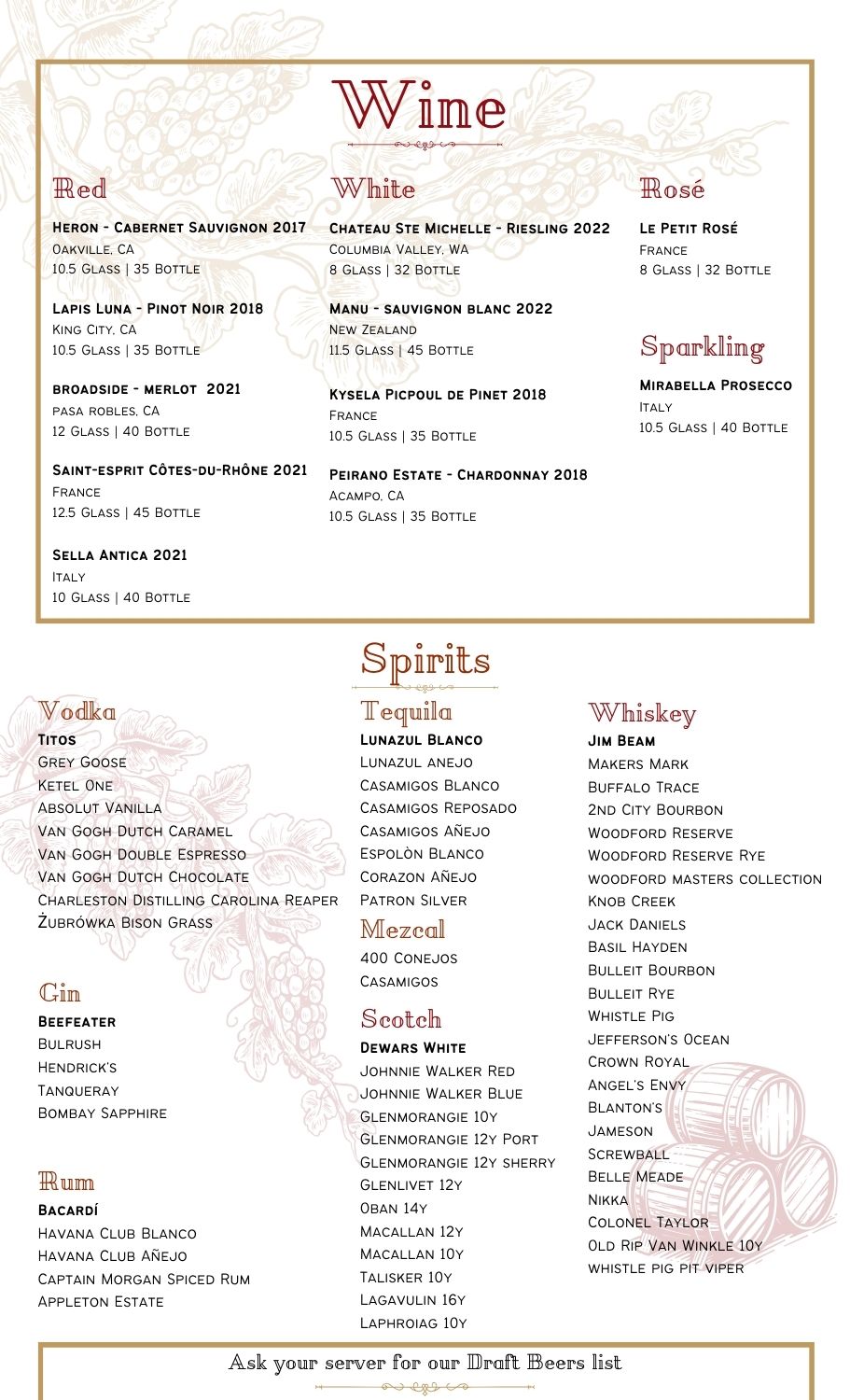 Wine

Red

Heron - Cabernet Sauvignon 2017
Oakville, CA
10.5 Glass | 35 Bottle

Lapis Luna - Pinot Noir 2018
King City, CA
10.5 Glass | 35 Bottle

broadside - merlot 2021
pasa robles, CA
12 Glass | 40 Bottle

Saint-esprit Côtes-du-Rhône 2021
France
12.5 Glass | 45 Bottle

Sella Antica 2021
Italy
10 Glass | 40 Bottle

White

Chateau Ste Michelle - Riesling 2022
Columbia Valley, WA
8 Glass | 32 Bottle

Manu - sauvignon blanc 2022
New Zealand
11.5 Glass | 45 Bottle

Kysela Picpoul de Pinet 2018
France
10.5 Glass | 35 Bottle

Peirano Estate - Chardonnay 2018
Acampo, CA
10.5 Glass | 35 Bottle

Rosé

Le Petit Rosé
France
8 Glass | 32 Bottle

Sparkling

Mirabella Prosecco
Italy
10.5 Glass | 40 Bottle

Spirits

Vodka
Titos
Grey Goose
Ketel One
Absolut Vanilla
Van Gogh Dutch Caramel
Van Gogh Double Espresso
Van Gogh Dutch Chocolate
Charleston Distilling Carolina Reaper
Żubrówka Bison Grass

Gin
Beefeater
Bulrush
Hendrick's
Tanqueray
Bombay Sapphire

Rum
Bacardí
Havana Club Blanco
Havana Club Añejo
Captain Morgan Spiced Rum
Appleton Estate

Tequila
Lunazul Blanco
Lunazul anejo
Casamigos Blanco
Casamigos Reposado
Casamigos Añejo
Espolòn Blanco
Corazon Añejo
Patron Silver

Mezcal
400 Conejos
Casamigos

Scotch
Dewars White
Johnnie Walker Red
Johnnie Walker Blue
Glenmorangie 10y
Glenmorangie 12y Port
Glenmorangie 12y sherry
Glenlivet 12y
Oban 14y
Macallan 12y
Macallan 10y
Talisker 10y
Lagavulin 16y
Laphroiag 10y

Whiskey
Jim Beam
Makers Mark
Buffalo Trace
2nd City Bourbon
Woodford Reserve
Woodford Reserve Rye
woodford masters collection
Knob Creek
Jack Daniels
Basil Hayden
Bulleit Bourbon
Bulleit Rye
Whistle Pig
Jefferson's Ocean
Crown Royal
Angel's Envy
Blanton's
Jameson
Screwball
Belle Meade
Nikka
Colonel Taylor
Old Rip Van Winkle 10y
whistle pig pit viper

Ask your server for our Draft Beers list